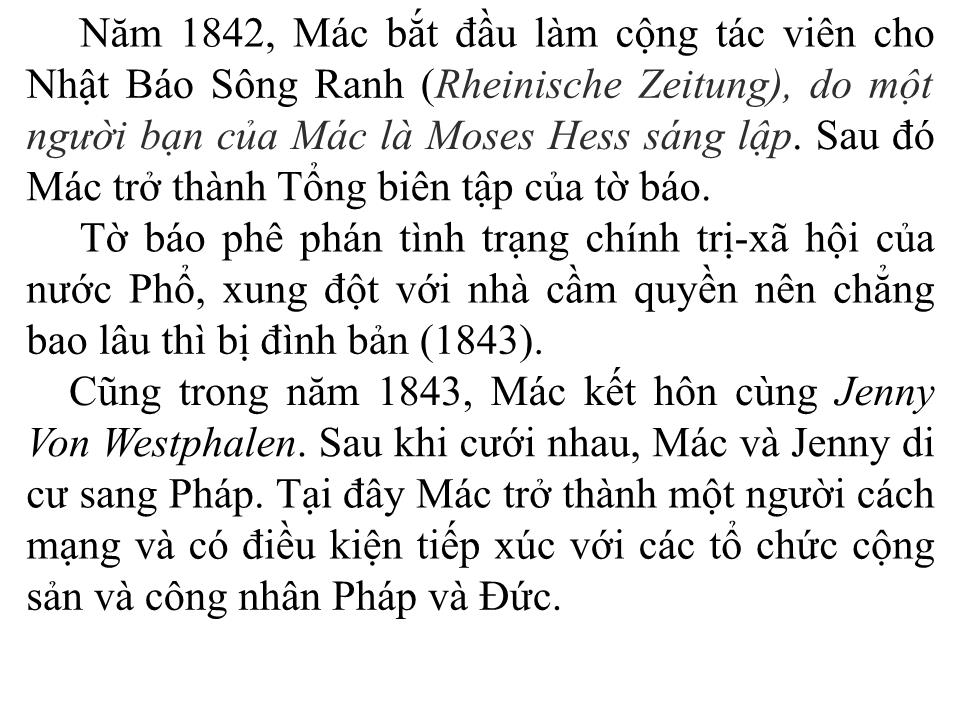 Năm 1842, Mác bắt đầu làm cộng tác viên cho Nhật Báo Sông Ranh (Rheinische Zeitung), do một người bạn của Mác là Moses Hess sáng lập. Sau đó Mác trở thành Tổng biên tập của tờ báo.

Tờ báo phê phán tình trạng chính trị-xã hội của nước Phổ, xung đột với nhà cầm quyền nên chẳng bao lâu thì bị đình bản (1843).

Cũng trong năm 1843, Mác kết hôn cùng Jenny Von Westphalen. Sau khi cưới nhau, Mác và Jenny di cư sang Pháp. Tại đây Mác trở thành một người cách mạng và có điều kiện tiếp xúc với các tổ chức cộng sản và công nhân Pháp và Đức.